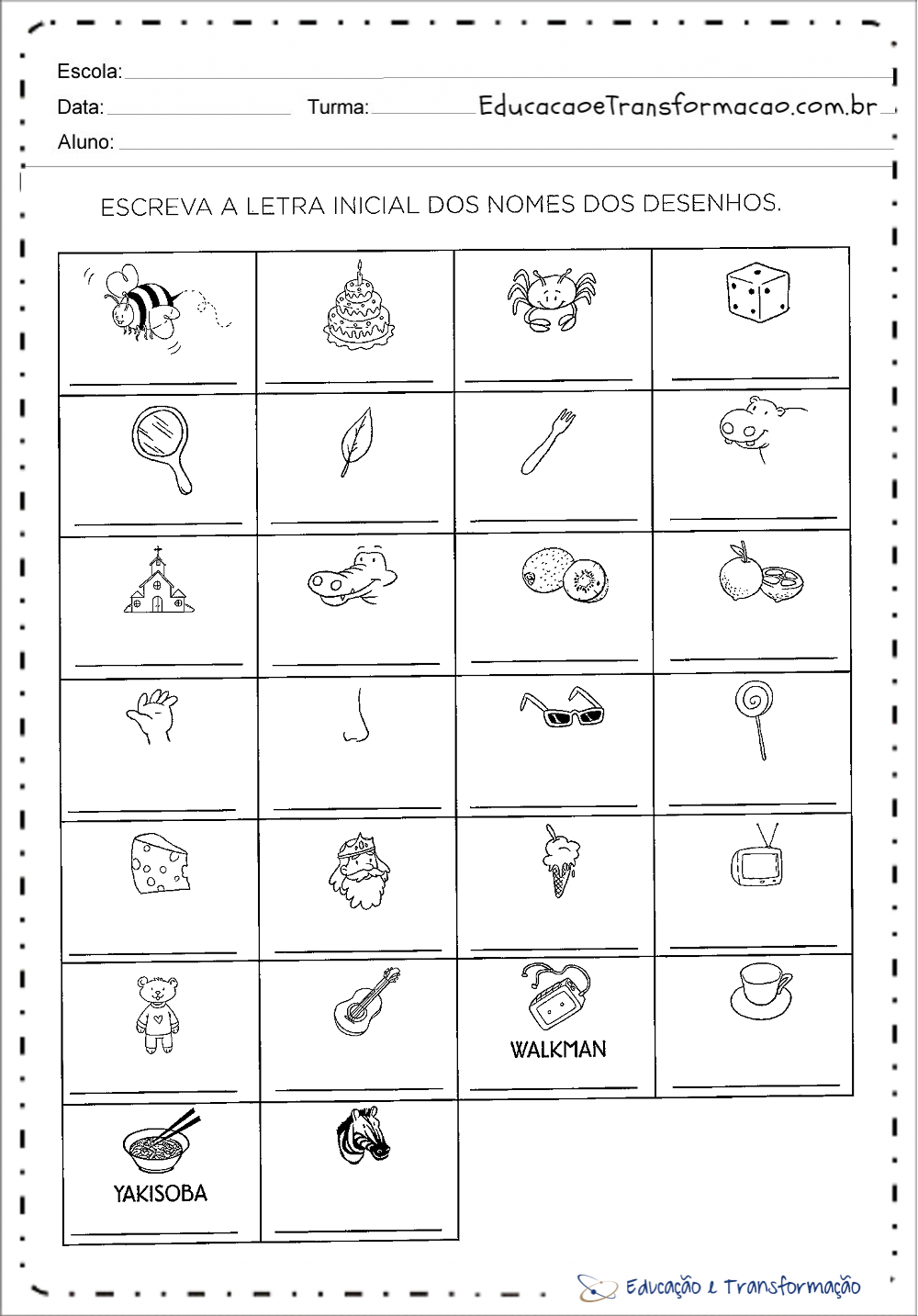 Escola:

Data: Turma: EducacaoeTransformacao.com.br

Aluno:

ESCREVA A LETRA INICIAL DOS NOMES DOS DESENHOS.

WALKMAN

YAKISOBA

Educação e Transformação